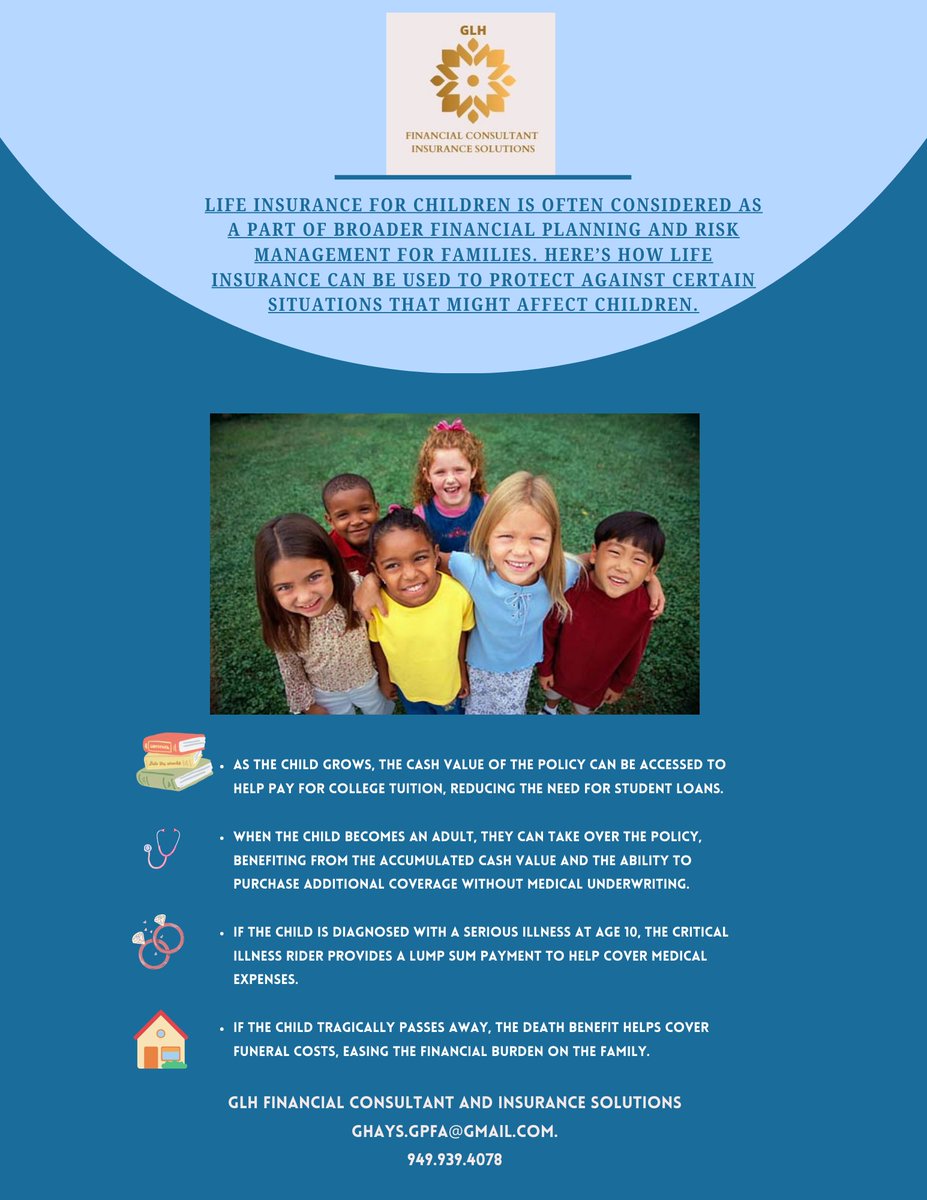 GLH

FINANCIAL CONSULTANT
INSURANCE SOLUTIONS

LIFE INSURANCE FOR CHILDREN IS OFTEN CONSIDERED AS A PART OF BROADER FINANCIAL PLANNING AND RISK MANAGEMENT FOR FAMILIES. HERE'S HOW LIFE INSURANCE CAN BE USED TO PROTECT AGAINST CERTAIN SITUATIONS THAT MIGHT AFFECT CHILDREN.

• AS THE CHILD GROWS, THE CASH VALUE OF THE POLICY CAN BE ACCESSED TO HELP PAY FOR COLLEGE TUITION, REDUCING THE NEED FOR STUDENT LOANS.

• WHEN THE CHILD BECOMES AN ADULT, THEY CAN TAKE OVER THE POLICY, BENEFITING FROM THE ACCUMULATED CASH VALUE AND THE ABILITY TO PURCHASE ADDITIONAL COVERAGE WITHOUT MEDICAL UNDERWRITING.

• IF THE CHILD IS DIAGNOSED WITH A SERIOUS ILLNESS AT AGE 10, THE CRITICAL ILLNESS RIDER PROVIDES A LUMP SUM PAYMENT TO HELP COVER MEDICAL EXPENSES.

• IF THE CHILD TRAGICALLY PASSES AWAY, THE DEATH BENEFIT HELPS COVER FUNERAL COSTS, EASING THE FINANCIAL BURDEN ON THE FAMILY.

GLH FINANCIAL CONSULTANT AND INSURANCE SOLUTIONS
GHAYS.GPFA@GMAIL.COM.
949.939.4078